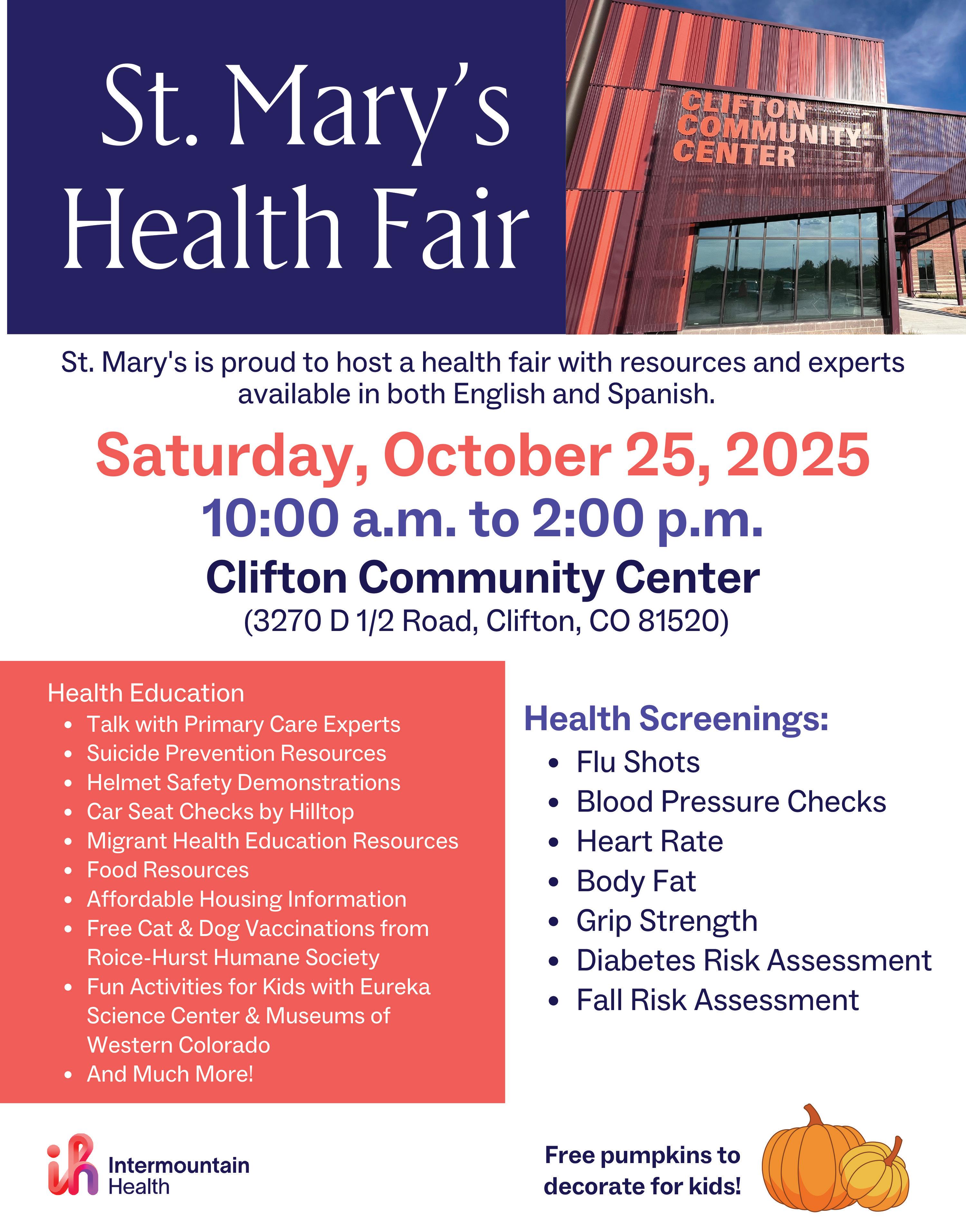 St. Mary's Health Fair

CLIFTON COMMUNITY CENTER

St. Mary's is proud to host a health fair with resources and experts available in both English and Spanish.

Saturday, October 25, 2025
10:00 a.m. to 2:00 p.m.
Clifton Community Center
(3270 D 1/2 Road, Clifton, CO 81520)

Health Education
- Talk with Primary Care Experts
- Suicide Prevention Resources
- Helmet Safety Demonstrations
- Car Seat Checks by Hilltop
- Migrant Health Education Resources
- Food Resources
- Affordable Housing Information
- Free Cat & Dog Vaccinations from Roice-Hurst Humane Society
- Fun Activities for Kids with Eureka Science Center & Museums of Western Colorado
- And Much More!

Health Screenings:
- Flu Shots
- Blood Pressure Checks
- Heart Rate
- Body Fat
- Grip Strength
- Diabetes Risk Assessment
- Fall Risk Assessment

Intermountain Health

Free pumpkins to decorate for kids!